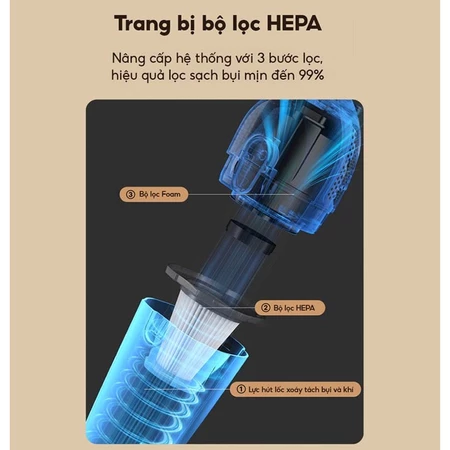 Trang bị bộ lọc HEPA

Nâng cấp hệ thống với 3 bước lọc, hiệu quả lọc sạch bụi mịn đến 99%

③ Bộ lọc Foam

② Bộ lọc HEPA

① Lực hút lốc xoáy tách bụi và khí